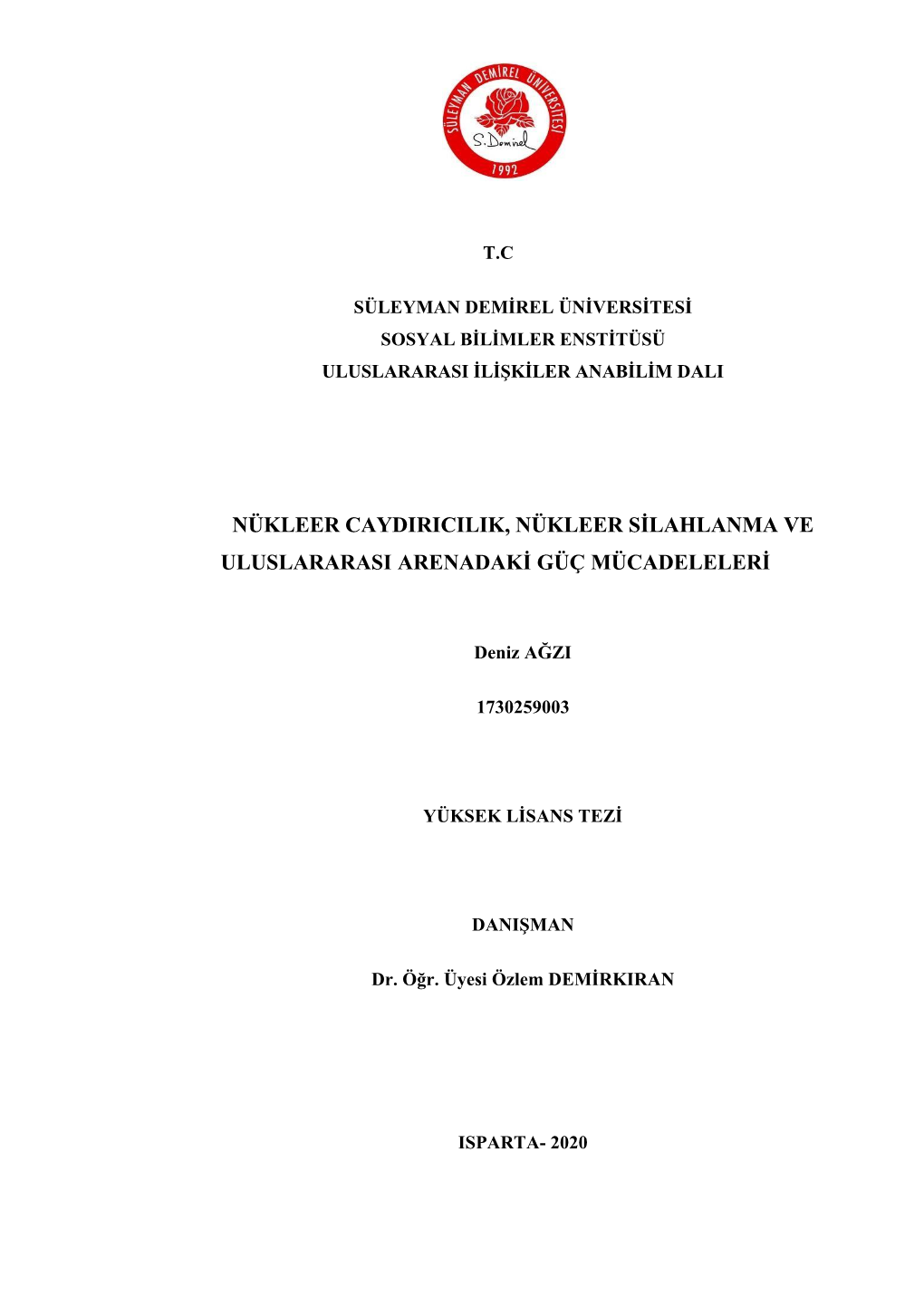 SÜLEYMAN DEMİREL ÜNİVERSİTESİ
S. Demirel
1992

T.C

SÜLEYMAN DEMİREL ÜNİVERSİTESİ
SOSYAL BİLİMLER ENSTİTÜSÜ
ULUSLARARASI İLİŞKİLER ANABİLİM DALI

NÜKLEER CAYDIRICILIK, NÜKLEER SİLAHLANMA VE ULUSLARARASI ARENADAKİ GÜÇ MÜCADELELERİ

Deniz AĞZI

1730259003

YÜKSEK LİSANS TEZİ

DANIŞMAN

Dr. Öğr. Üyesi Özlem DEMİRKIRAN

ISPARTA- 2020